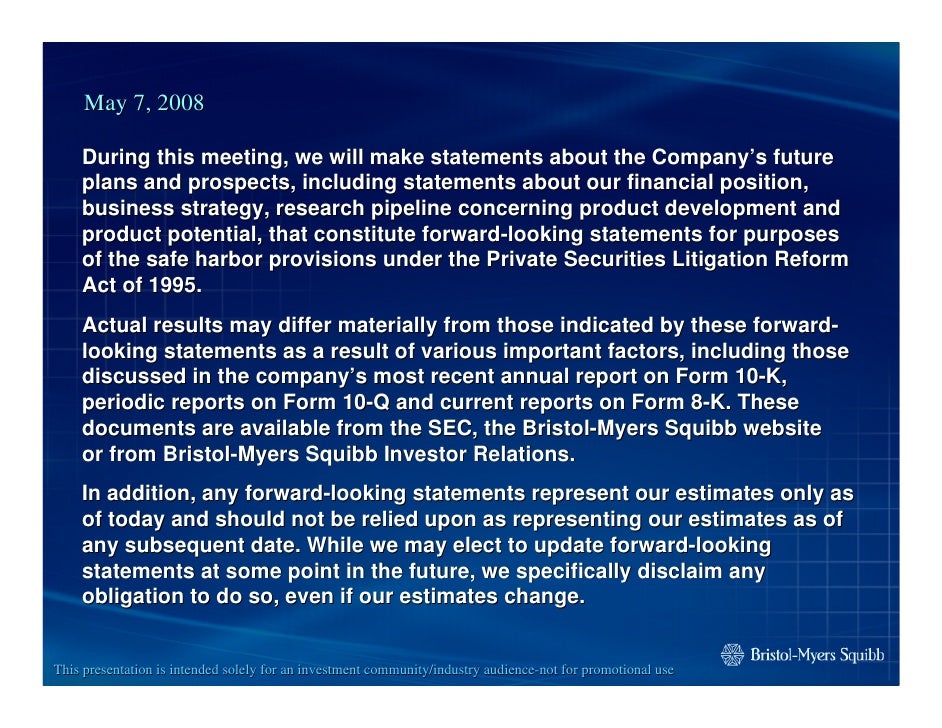 May 7, 2008

During this meeting, we will make statements about the Company's future plans and prospects, including statements about our financial position, business strategy, research pipeline concerning product development and product potential, that constitute forward-looking statements for purposes of the safe harbor provisions under the Private Securities Litigation Reform Act of 1995.

Actual results may differ materially from those indicated by these forward-looking statements as a result of various important factors, including those discussed in the company's most recent annual report on Form 10-K, periodic reports on Form 10-Q and current reports on Form 8-K. These documents are available from the SEC, the Bristol-Myers Squibb website or from Bristol-Myers Squibb Investor Relations.

In addition, any forward-looking statements represent our estimates only as of today and should not be relied upon as representing our estimates as of any subsequent date. While we may elect to update forward-looking statements at some point in the future, we specifically disclaim any obligation to do so, even if our estimates change.

This presentation is intended solely for an investment community/industry audience-not for promotional use

Bristol-Myers Squibb